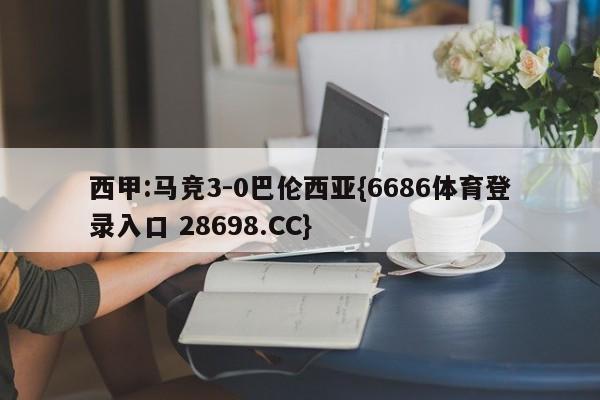 西甲:马竞3-0巴伦西亚{6686体育登录入口 28698.CC}